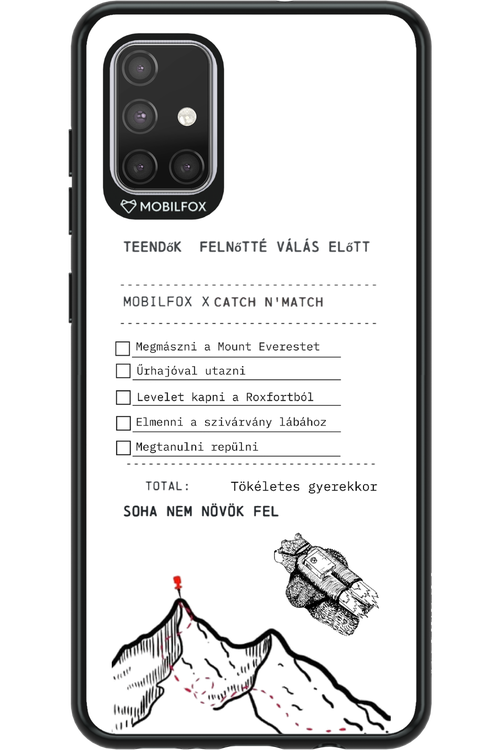 MOBILFOX

TEENDőK FELNőTTÉ VÁLÁS ELőTT

MOBILFOX X CATCH N'MATCH

☐ Megmászni a Mount Everestet
☐ Űrhajóval utazni
☐ Levelet kapni a Roxfortból
☐ Elmenni a szivárvány lábához
☐ Megtanulni repülni

TOTAL: Tökéletes gyerekkor

SOHA NEM NÖVÖK FEL